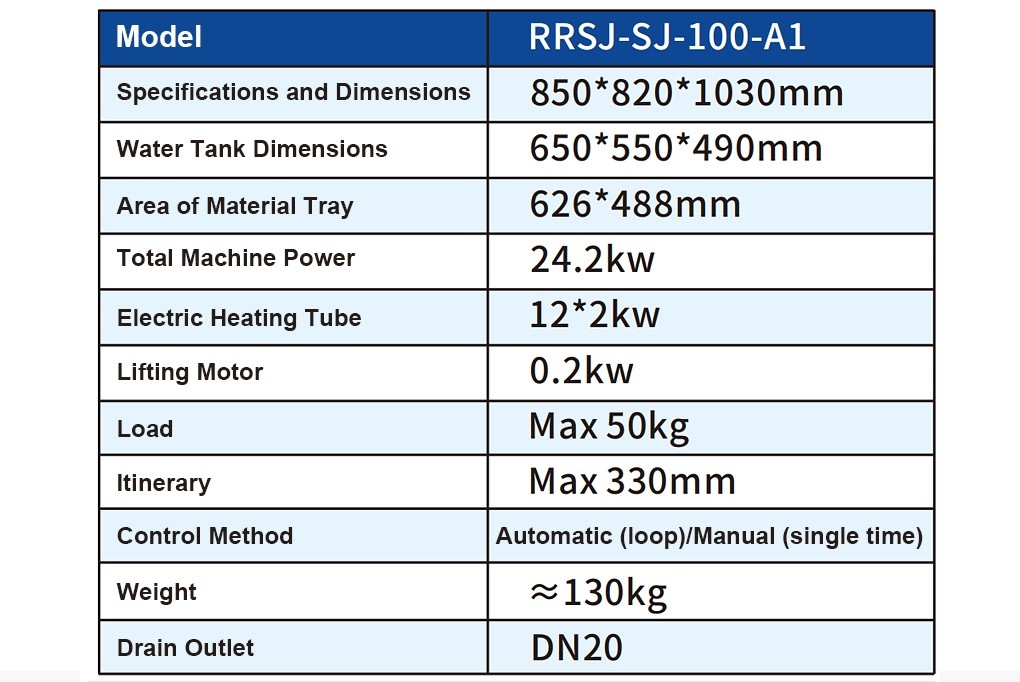 | Model | RRSJ-SJ-100-A1 |
|---|---|
| Specifications and Dimensions | 850*820*1030mm |
| Water Tank Dimensions | 650*550*490mm |
| Area of Material Tray | 626*488mm |
| Total Machine Power | 24.2kw |
| Electric Heating Tube | 12*2kw |
| Lifting Motor | 0.2kw |
| Load | Max 50kg |
| Itinerary | Max 330mm |
| Control Method | Automatic (loop)/Manual (single time) |
| Weight | ≈130kg |
| Drain Outlet | DN20 |